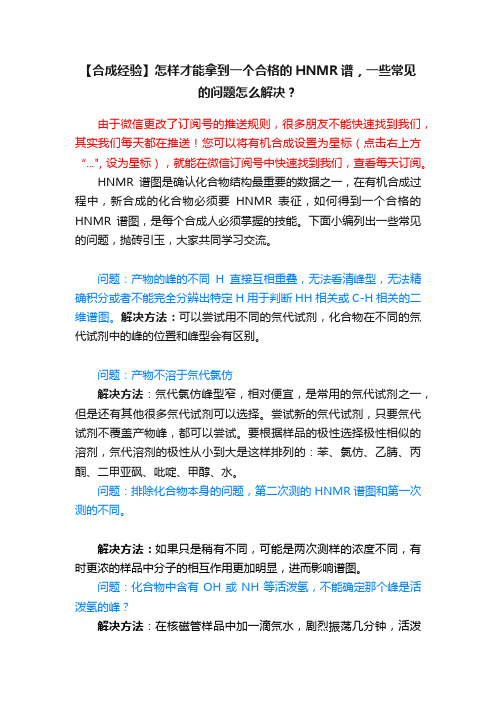 【合成经验】怎样才能拿到一个合格的 HNMR 谱，一些常见的问题怎么解决？

由于微信更改了订阅号的推送规则，很多朋友不能快速找到我们，其实我们每天都在推送！您可以将有机合成设置为星标（点击右上方“...”，设为星标），就能在微信订阅号中快速找到我们，查看每天订阅。

HNMR 谱图是确认化合物结构最重要的数据之一，在有机合成过程中，新合成的化合物必须要 HNMR 表征，如何得到一个合格的 HNMR 谱图，是每个合成人必须掌握的技能。下面小编列出一些常见的问题，抛砖引玉，大家共同学习交流。

问题：产物的峰的不同 H 直接互相重叠，无法看清峰型，无法精确积分或者不能完全分辨出特定 H 用于判断 HH 相关或 C-H 相关的二维谱图。解决方法：可以尝试用不同的氘代试剂，化合物在不同的氘代试剂中的峰的位置和峰型会有区别。

问题：产物不溶于氘代氯仿

解决方法：氘代氯仿峰型窄，相对便宜，是常用的氘代试剂之一，但是还有其他很多氘代试剂可以选择。尝试新的氘代试剂，只要氘代试剂不覆盖产物峰，都可以尝试。要根据样品的极性选择极性相似的溶剂，氘代溶剂的极性从小到大是这样排列的：苯、氯仿、乙腈、丙酮、二甲亚砜、吡啶、甲醇、水。

问题：排除化合物本身的问题，第二次测的 HNMR 谱图和第一次测的不同。

解决方法：如果只是稍有不同，可能是两次测样的浓度不同，有时更浓的样品中分子的相互作用更加明显，进而影响谱图。

问题：化合物中含有 OH 或 NH 等活泼氢，不能确定那个峰是活泼氢的峰？

解决方法：在核磁管样品中加一滴氘水，剧烈振荡几分钟，活泼